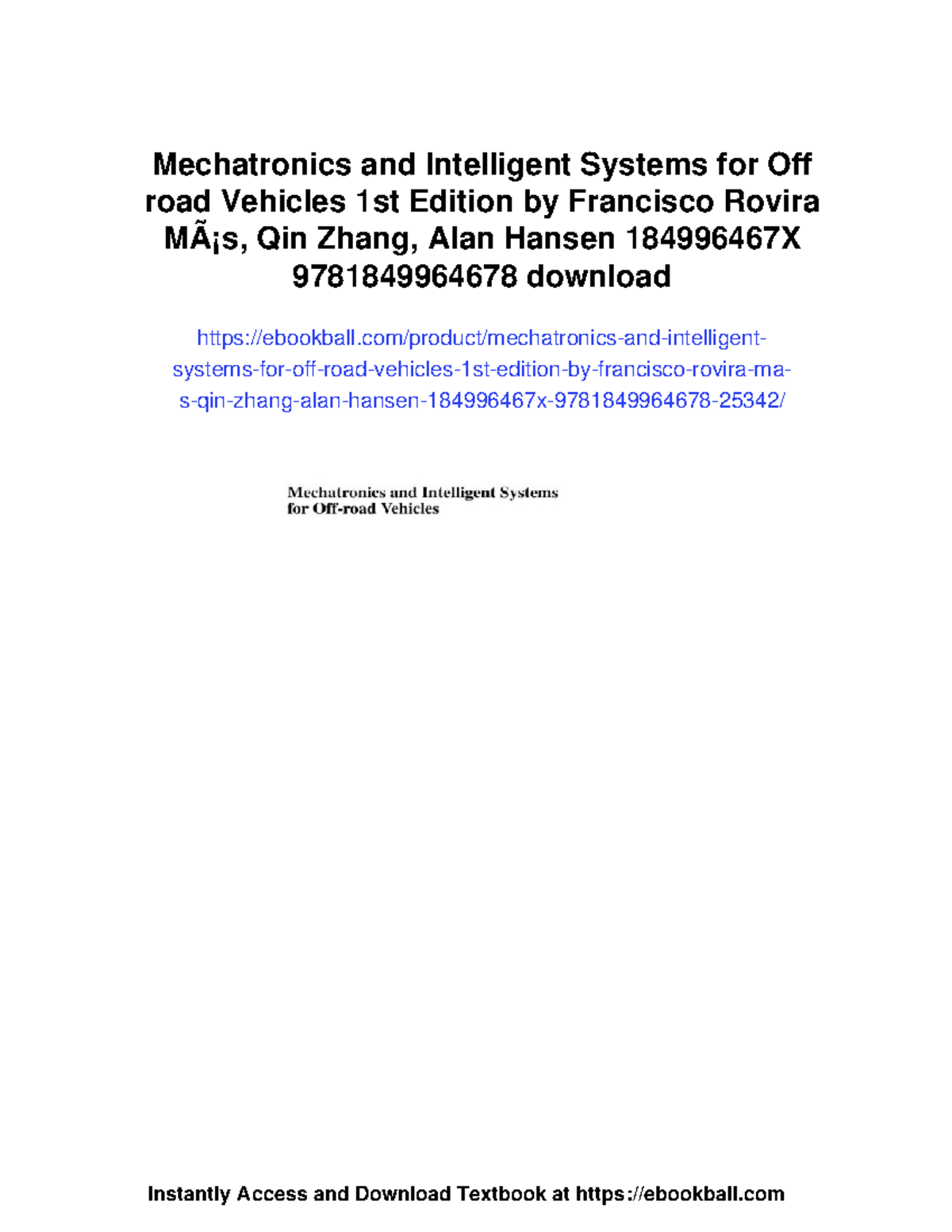 Mechatronics and Intelligent Systems for Off road Vehicles 1st Edition by Francisco Rovira MÃ¡s, Qin Zhang, Alan Hansen 184996467X 9781849964678 download

https://ebookball.com/product/mechatronics-and-intelligent-systems-for-off-road-vehicles-1st-edition-by-francisco-rovira-ma-s-qin-zhang-alan-hansen-184996467x-9781849964678-25342/

Mechatronics and Intelligent Systems for Off-road Vehicles

Instantly Access and Download Textbook at https://ebookball.com